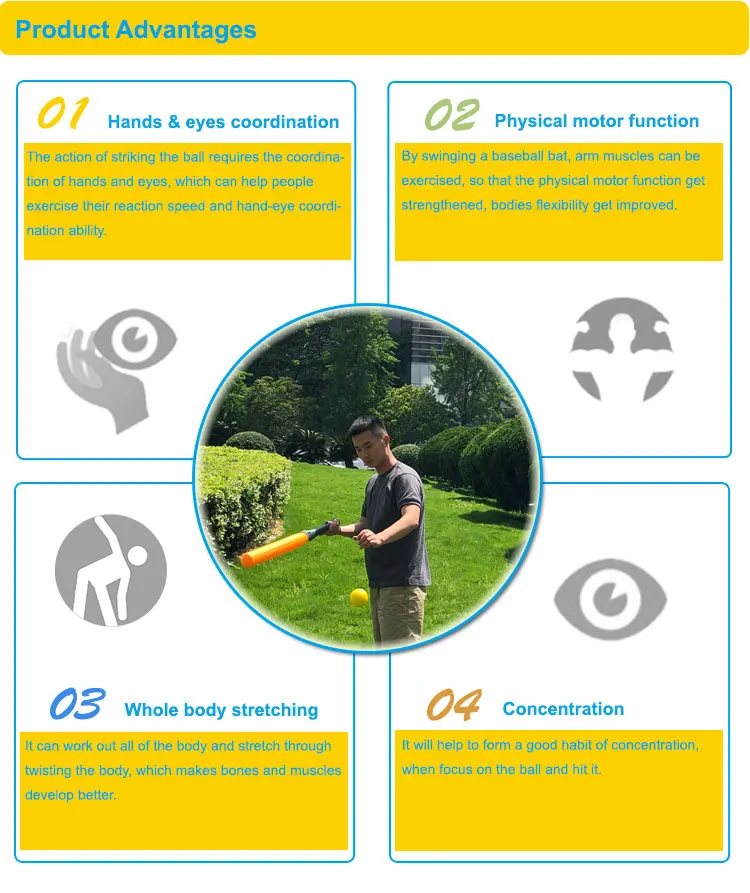 Product Advantages

01 Hands & eyes coordination

The action of striking the ball requires the coordination of hands and eyes, which can help people exercise their reaction speed and hand-eye coordination ability.

02 Physical motor function

By swinging a baseball bat, arm muscles can be exercised, so that the physical motor function get strengthened, bodies flexibility get improved.

03 Whole body stretching

It can work out all of the body and stretch through twisting the body, which makes bones and muscles develop better.

04 Concentration

It will help to form a good habit of concentration, when focus on the ball and hit it.